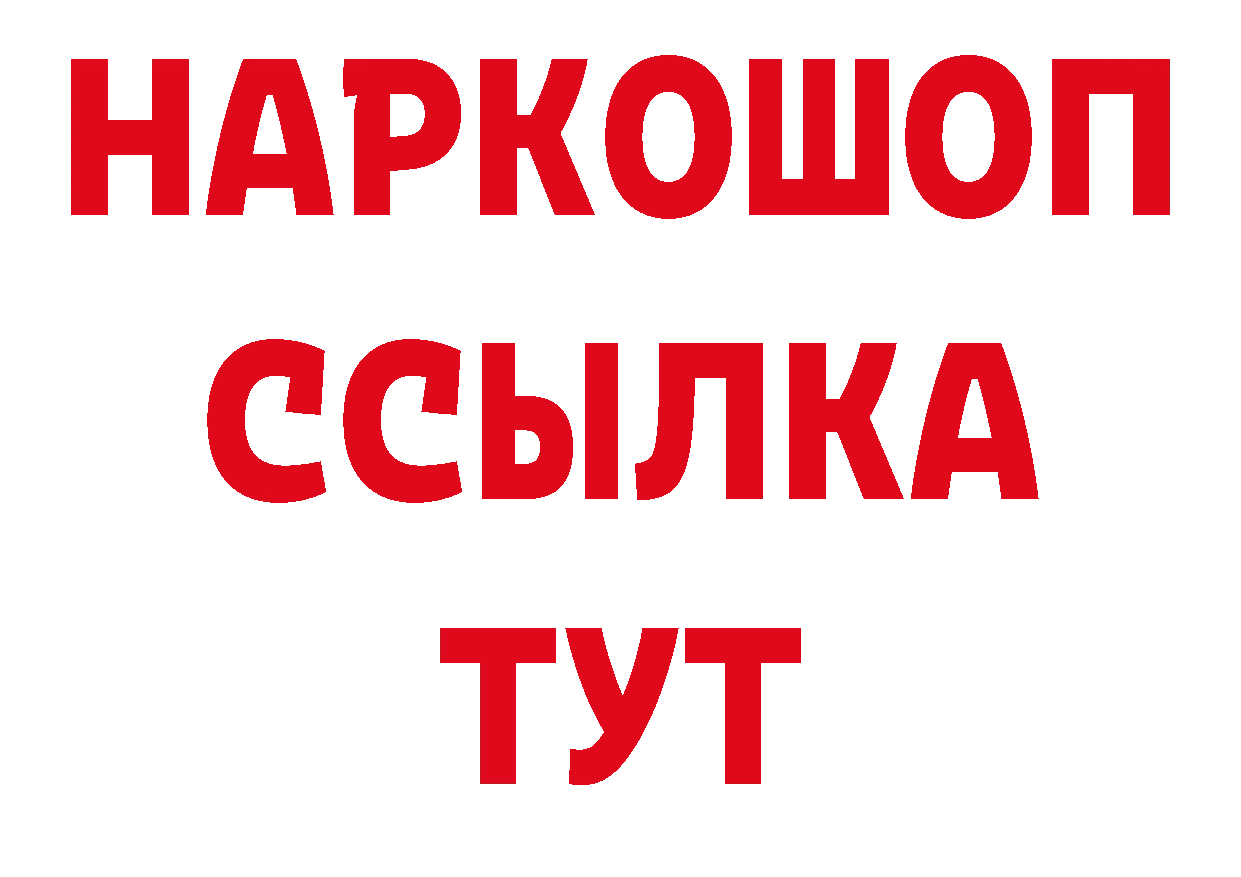 НАРКОШОП
ССЫЛКА
ТУТ